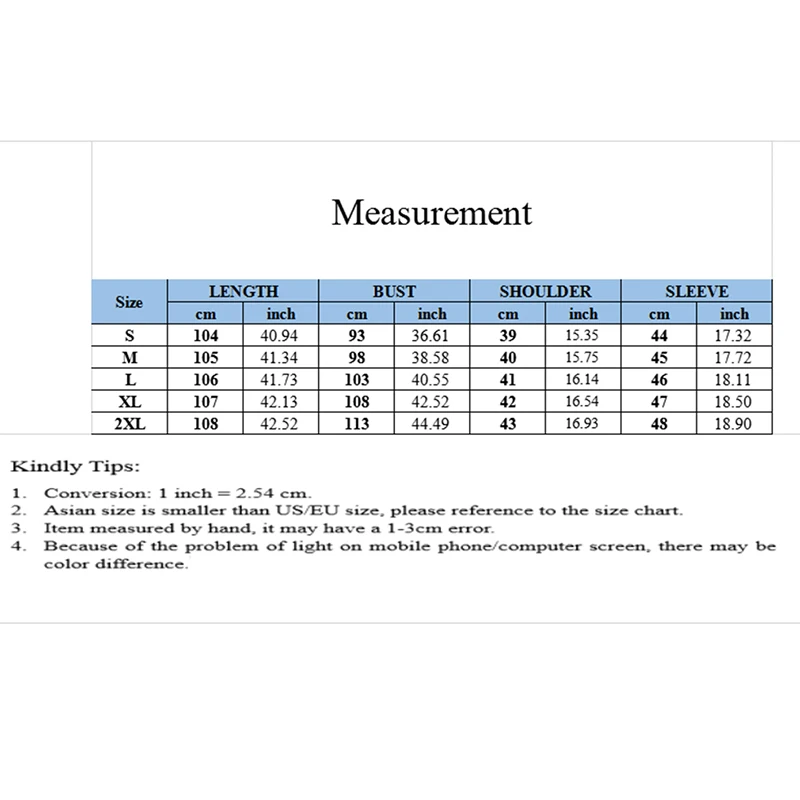 Measurement

| Size | LENGTH | | BUST | | SHOULDER | | SLEEVE | |
|---|---|---|---|---|---|---|---|---|
| | cm | inch | cm | inch | cm | inch | cm | inch |
| S | 104 | 40.94 | 93 | 36.61 | 39 | 15.35 | 44 | 17.32 |
| M | 105 | 41.34 | 98 | 38.58 | 40 | 15.75 | 45 | 17.72 |
| L | 106 | 41.73 | 103 | 40.55 | 41 | 16.14 | 46 | 18.11 |
| XL | 107 | 42.13 | 108 | 42.52 | 42 | 16.54 | 47 | 18.50 |
| 2XL | 108 | 42.52 | 113 | 44.49 | 43 | 16.93 | 48 | 18.90 |

Kindly Tips:

1. Conversion: 1 inch = 2.54 cm.
2. Asian size is smaller than US/EU size, please reference to the size chart.
3. Item measured by hand, it may have a 1-3cm error.
4. Because of the problem of light on mobile phone/computer screen, there may be color difference.